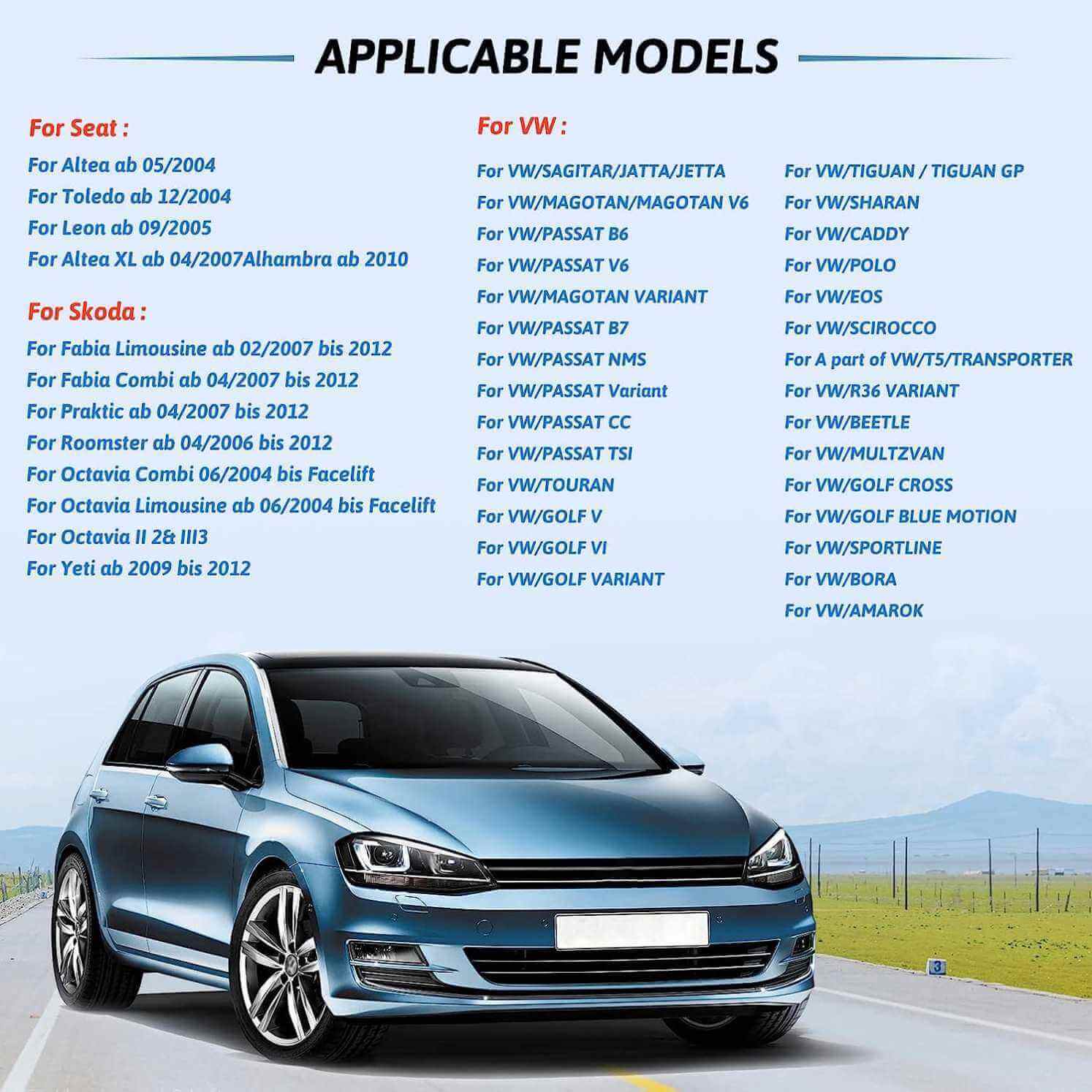 APPLICABLE MODELS

For Seat :
For Altea ab 05/2004
For Toledo ab 12/2004
For Leon ab 09/2005
For Altea XL ab 04/2007Alhambra ab 2010

For Skoda :
For Fabia Limousine ab 02/2007 bis 2012
For Fabia Combi ab 04/2007 bis 2012
For Praktic ab 04/2007 bis 2012
For Roomster ab 04/2006 bis 2012
For Octavia Combi 06/2004 bis Facelift
For Octavia Limousine ab 06/2004 bis Facelift
For Octavia II 2& III3
For Yeti ab 2009 bis 2012

For VW :
For VW/SAGITAR/JATTA/JETTA
For VW/MAGOTAN/MAGOTAN V6
For VW/PASSAT B6
For VW/PASSAT V6
For VW/MAGOTAN VARIANT
For VW/PASSAT B7
For VW/PASSAT NMS
For VW/PASSAT Variant
For VW/PASSAT CC
For VW/PASSAT TSI
For VW/TOURAN
For VW/GOLF V
For VW/GOLF VI
For VW/GOLF VARIANT

For VW/TIGUAN / TIGUAN GP
For VW/SHARAN
For VW/CADDY
For VW/POLO
For VW/EOS
For VW/SCIROCCO
For A part of VW/T5/TRANSPORTER
For VW/R36 VARIANT
For VW/BEETLE
For VW/MULTZVAN
For VW/GOLF CROSS
For VW/GOLF BLUE MOTION
For VW/SPORTLINE
For VW/BORA
For VW/AMAROK

3